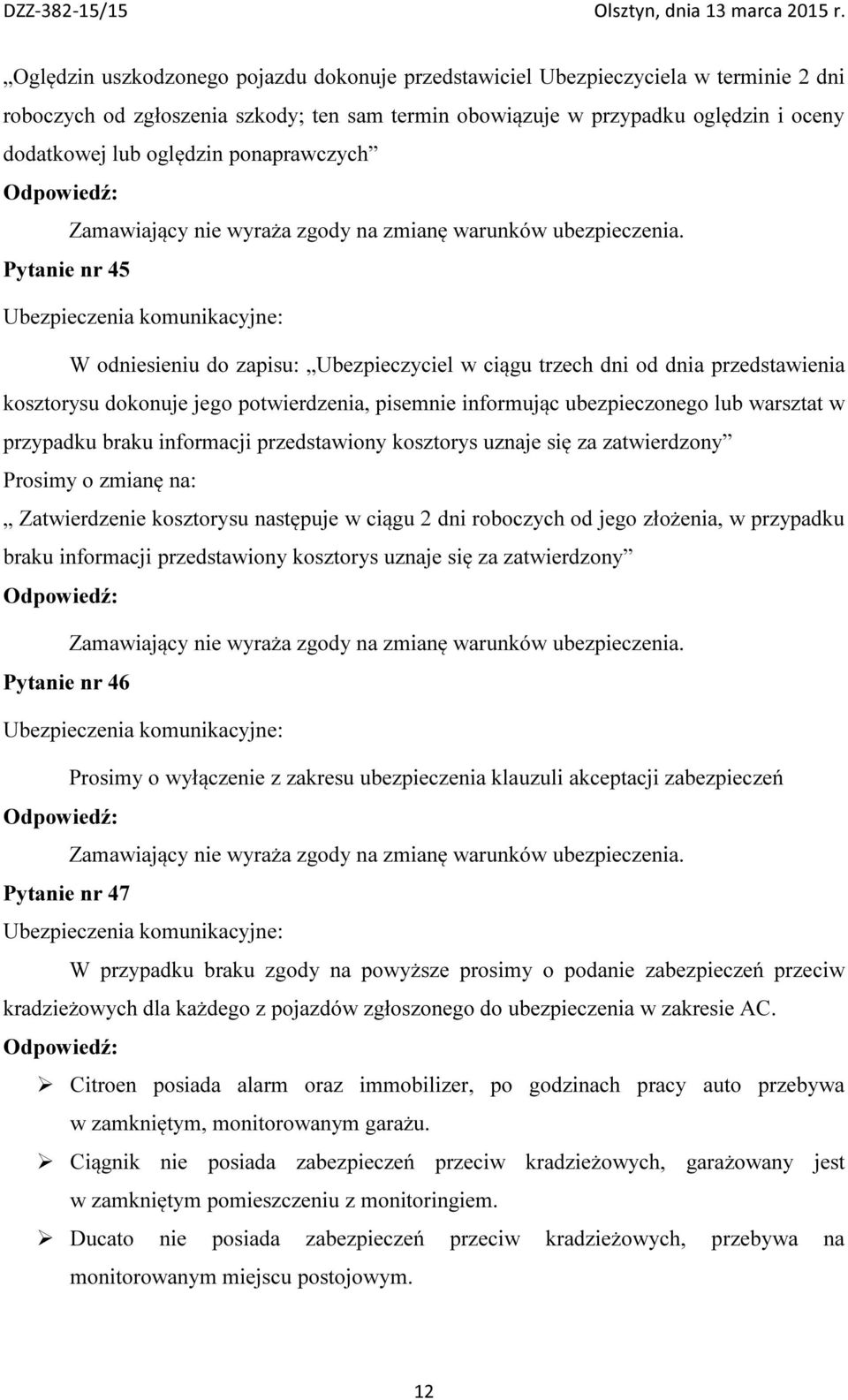 DZZ-382-15/15 Olsztyn, dnia 13 marca 2015 r.

„Oględzin uszkodzonego pojazdu dokonuje przedstawiciel Ubezpieczyciela w terminie 2 dni roboczych od zgłoszenia szkody; ten sam termin obowiązuje w przypadku oględzin i oceny dodatkowej lub oględzin ponaprawczych”

Odpowiedź:

Zamawiający nie wyraża zgody na zmianę warunków ubezpieczenia.

Pytanie nr 45

Ubezpieczenia komunikacyjne:

W odniesieniu do zapisu: „Ubezpieczyciel w ciągu trzech dni od dnia przedstawienia kosztorysu dokonuje jego potwierdzenia, pisemnie informując ubezpieczonego lub warsztat w przypadku braku informacji przedstawiony kosztorys uznaje się za zatwierdzony”

Prosimy o zmianę na:

„ Zatwierdzenie kosztorysu następuje w ciągu 2 dni roboczych od jego złożenia, w przypadku braku informacji przedstawiony kosztorys uznaje się za zatwierdzony”

Odpowiedź:

Zamawiający nie wyraża zgody na zmianę warunków ubezpieczenia.

Pytanie nr 46

Ubezpieczenia komunikacyjne:

Prosimy o wyłączenie z zakresu ubezpieczenia klauzuli akceptacji zabezpieczeń

Odpowiedź:

Zamawiający nie wyraża zgody na zmianę warunków ubezpieczenia.

Pytanie nr 47

Ubezpieczenia komunikacyjne:

W przypadku braku zgody na powyższe prosimy o podanie zabezpieczeń przeciw kradzieżowych dla każdego z pojazdów zgłoszonego do ubezpieczenia w zakresie AC.

Odpowiedź:

➢ Citroen posiada alarm oraz immobilizer, po godzinach pracy auto przebywa w zamkniętym, monitorowanym garażu.

➢ Ciągnik nie posiada zabezpieczeń przeciw kradzieżowych, garażowany jest w zamkniętym pomieszczeniu z monitoringiem.

➢ Ducato nie posiada zabezpieczeń przeciw kradzieżowych, przebywa na monitorowanym miejscu postojowym.

12